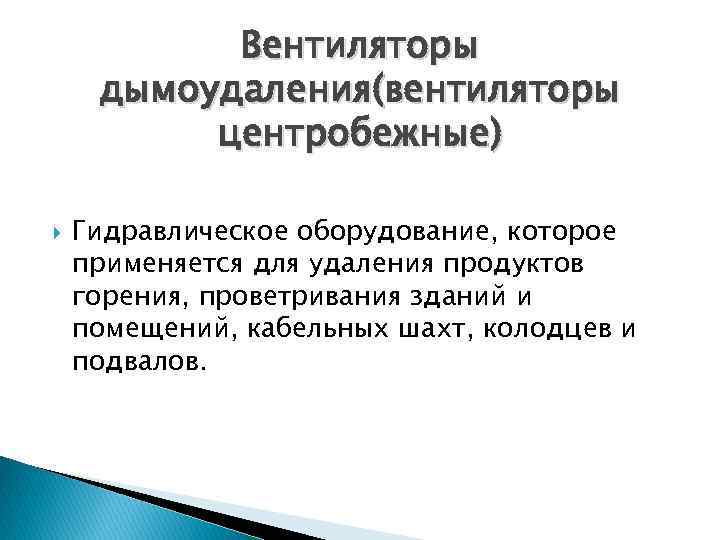 Вентиляторы дымоудаления(вентиляторы центробежные)

Гидравлическое оборудование, которое применяется для удаления продуктов горения, проветривания зданий и помещений, кабельных шахт, колодцев и подвалов.